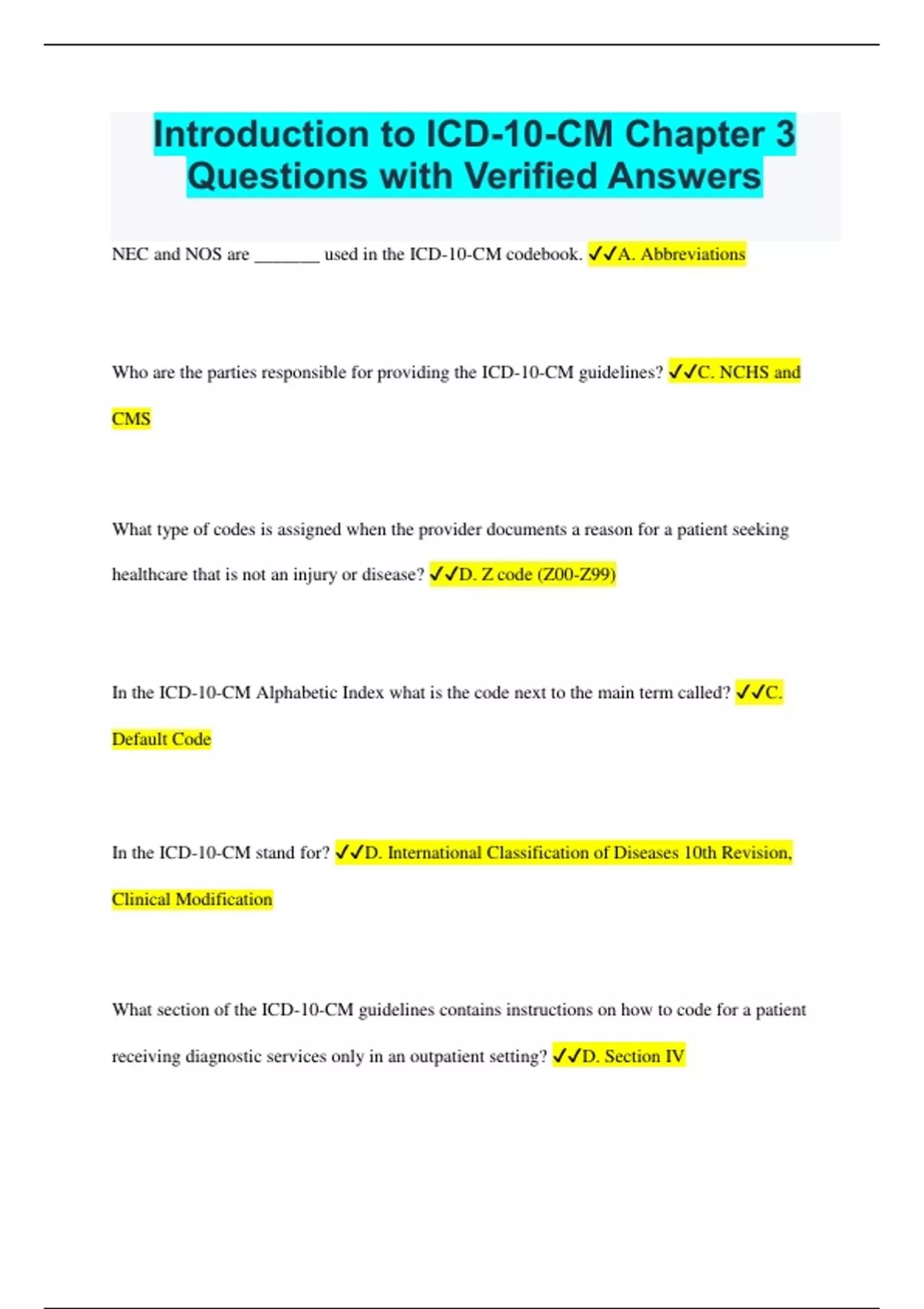 Introduction to ICD-10-CM Chapter 3 Questions with Verified Answers

NEC and NOS are _______ used in the ICD-10-CM codebook. ✓✓A. Abbreviations

Who are the parties responsible for providing the ICD-10-CM guidelines? ✓✓C. NCHS and CMS

What type of codes is assigned when the provider documents a reason for a patient seeking healthcare that is not an injury or disease? ✓✓D. Z code (Z00-Z99)

In the ICD-10-CM Alphabetic Index what is the code next to the main term called? ✓✓C. Default Code

In the ICD-10-CM stand for? ✓✓D. International Classification of Diseases 10th Revision, Clinical Modification

What section of the ICD-10-CM guidelines contains instructions on how to code for a patient receiving diagnostic services only in an outpatient setting? ✓✓D. Section IV